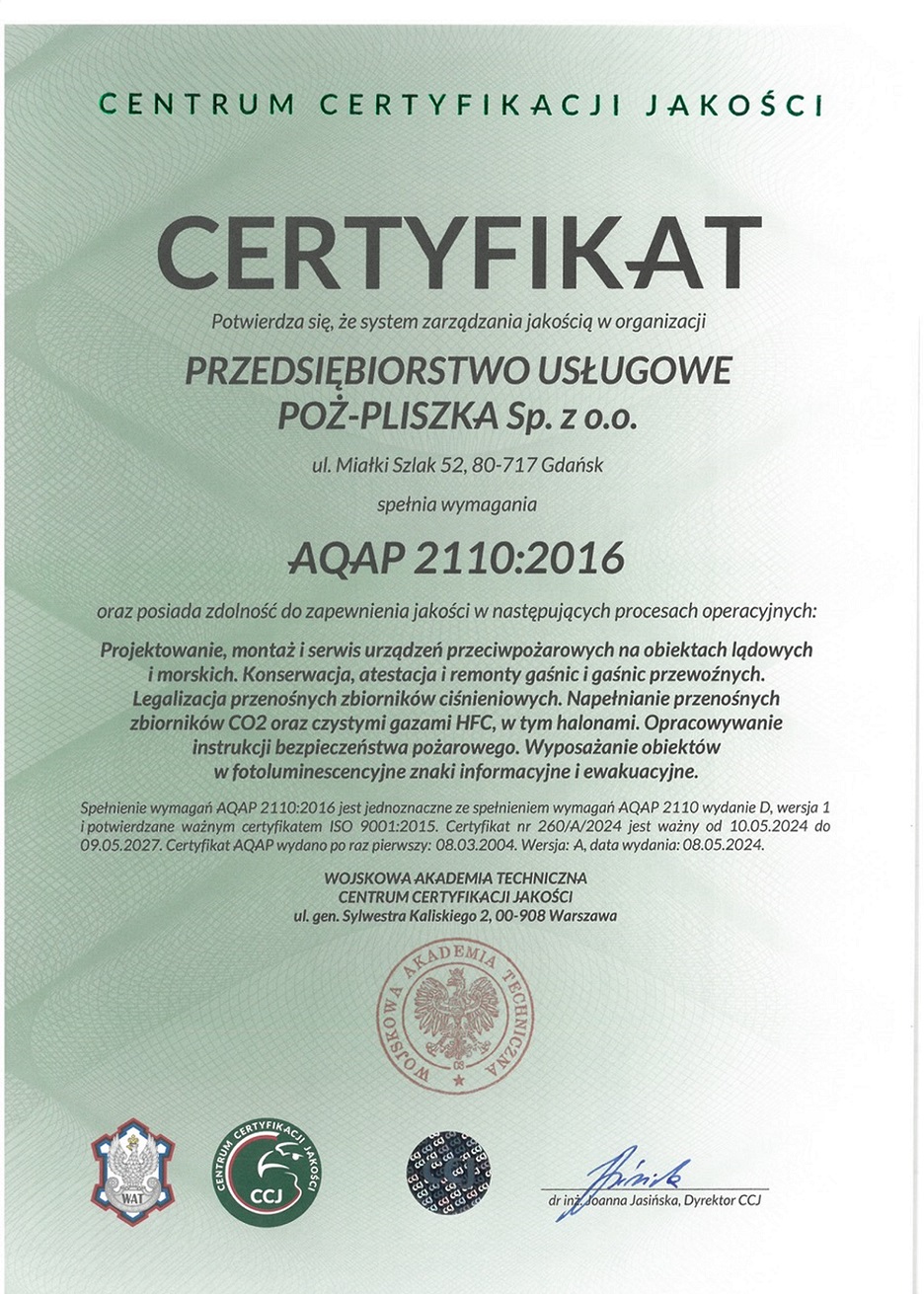 CENTRUM CERTYFIKACJI JAKOŚCI

CERTYFIKAT

Potwierdza się, że system zarządzania jakością w organizacji

PRZEDSIĘBIORSTWO USŁUGOWE
POŻ-PLISZKA Sp. z o.o.

ul. Miałki Szlak 52, 80-717 Gdańsk

spełnia wymagania

AQAP 2110:2016

oraz posiada zdolność do zapewnienia jakości w następujących procesach operacyjnych:

Projektowanie, montaż i serwis urządzeń przeciwpożarowych na obiektach lądowych i morskich. Konserwacja, atestacja i remonty gaśnic i gaśnic przewoźnych. Legalizacja przenośnych zbiorników ciśnieniowych. Napełnianie przenośnych zbiorników CO2 oraz czystymi gazami HFC, w tym halonami. Opracowywanie instrukcji bezpieczeństwa pożarowego. Wyposażanie obiektów w fotoluminescencyjne znaki informacyjne i ewakuacyjne.

Spełnienie wymagań AQAP 2110:2016 jest jednoznaczne ze spełnieniem wymagań AQAP 2110 wydanie D, wersja 1 i potwierdzane ważnym certyfikatem ISO 9001:2015. Certyfikat nr 260/A/2024 jest ważny od 10.05.2024 do 09.05.2027. Certyfikat AQAP wydano po raz pierwszy: 08.03.2004. Wersja: A, data wydania: 08.05.2024.

WOJSKOWA AKADEMIA TECHNICZNA
CENTRUM CERTYFIKACJI JAKOŚCI
ul. gen. Sylwestra Kaliskiego 2, 00-908 Warszawa

WOJSKOWA AKADEMIA TECHNICZNA

WAT

CENTRUM CERTYFIKACJI JAKOŚCI
CCJ

dr inż. Joanna Jasińska, Dyrektor CCJ